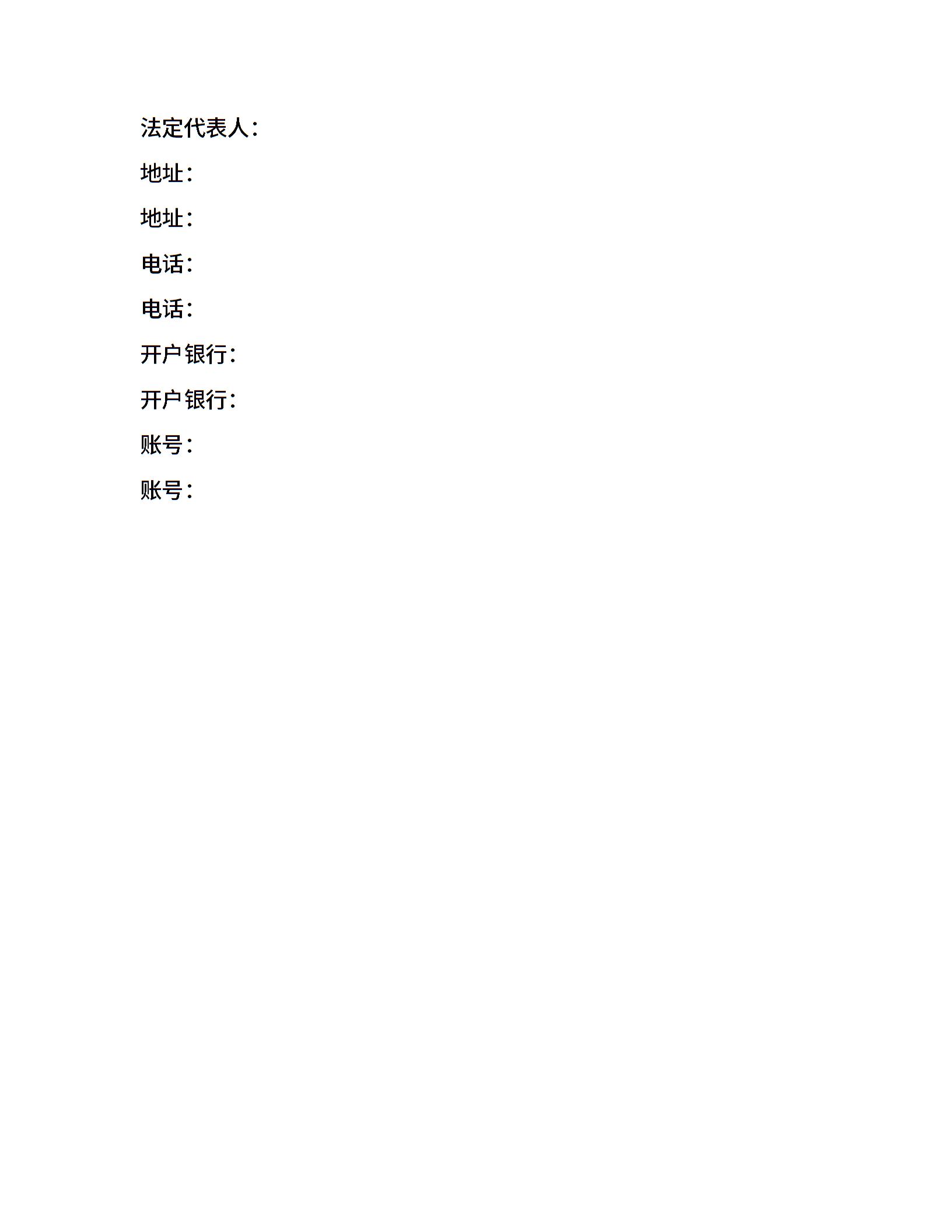 法定代表人：

地址：

地址：

电话：

电话：

开户银行：

开户银行：

账号：

账号：